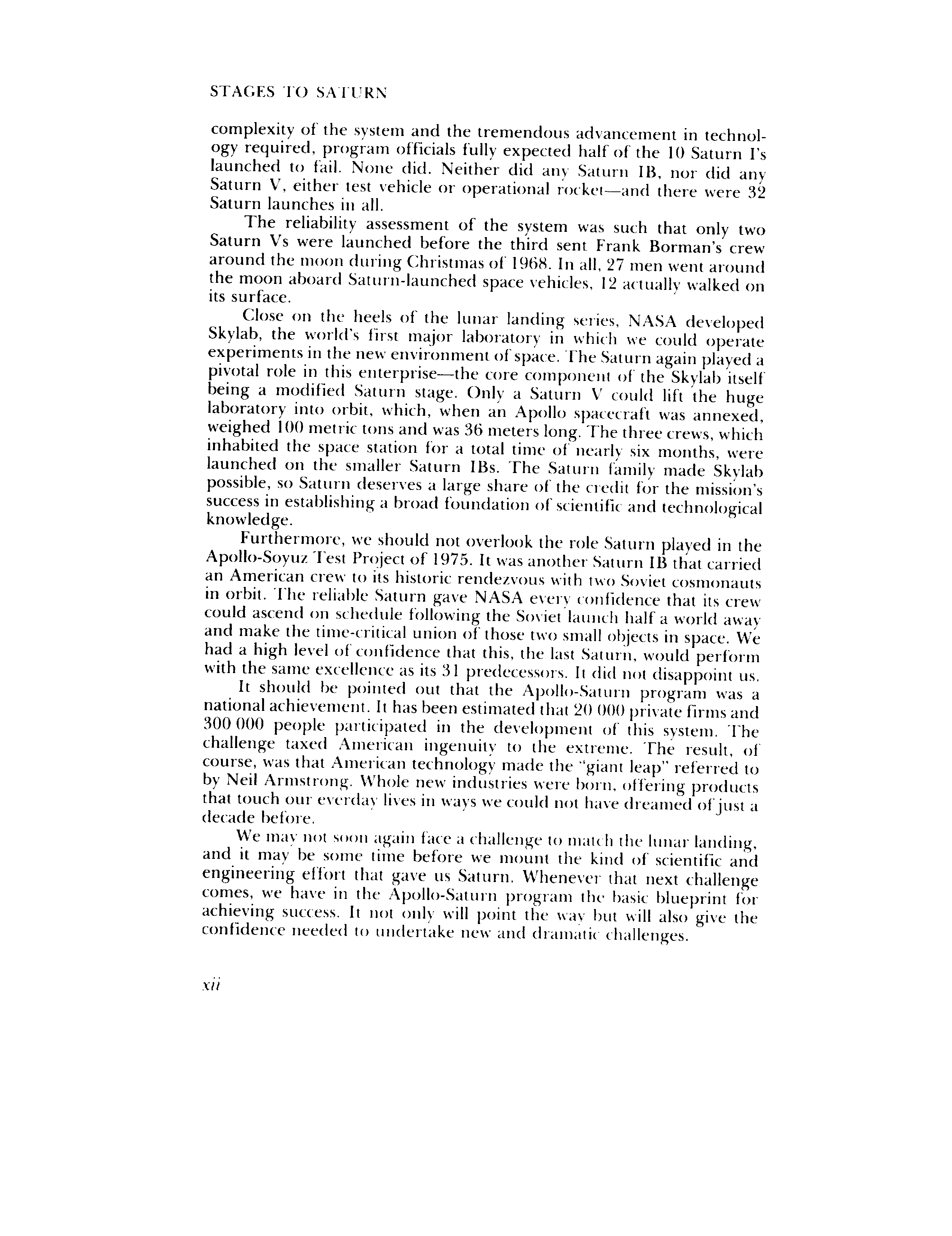 STAGES TO SATURN

complexity of the system and the tremendous advancement in technology required, program officials fully expected half of the 10 Saturn I's launched to fail. None did. Neither did any Saturn IB, nor did any Saturn V, either test vehicle or operational rocket—and there were 32 Saturn launches in all.

The reliability assessment of the system was such that only two Saturn Vs were launched before the third sent Frank Borman's crew around the moon during Christmas of 1968. In all, 27 men went around the moon aboard Saturn-launched space vehicles, 12 actually walked on its surface.

Close on the heels of the lunar landing series, NASA developed Skylab, the world's first major laboratory in which we could operate experiments in the new environment of space. The Saturn again played a pivotal role in this enterprise—the core component of the Skylab itself being a modified Saturn stage. Only a Saturn V could lift the huge laboratory into orbit, which, when an Apollo spacecraft was annexed, weighed 100 metric tons and was 36 meters long. The three crews, which inhabited the space station for a total time of nearly six months, were launched on the smaller Saturn IBs. The Saturn family made Skylab possible, so Saturn deserves a large share of the credit for the mission's success in establishing a broad foundation of scientific and technological knowledge.

Furthermore, we should not overlook the role Saturn played in the Apollo-Soyuz Test Project of 1975. It was another Saturn IB that carried an American crew to its historic rendezvous with two Soviet cosmonauts in orbit. The reliable Saturn gave NASA every confidence that its crew could ascend on schedule following the Soviet launch half a world away and make the time-critical union of those two small objects in space. We had a high level of confidence that this, the last Saturn, would perform with the same excellence as its 31 predecessors. It did not disappoint us.

It should be pointed out that the Apollo-Saturn program was a national achievement. It has been estimated that 20 000 private firms and 300 000 people participated in the development of this system. The challenge taxed American ingenuity to the extreme. The result, of course, was that American technology made the "giant leap" referred to by Neil Armstrong. Whole new industries were born, offering products that touch our everday lives in ways we could not have dreamed of just a decade before.

We may not soon again face a challenge to match the lunar landing, and it may be some time before we mount the kind of scientific and engineering effort that gave us Saturn. Whenever that next challenge comes, we have in the Apollo-Saturn program the basic blueprint for achieving success. It not only will point the way but will also give the confidence needed to undertake new and dramatic challenges.

xii